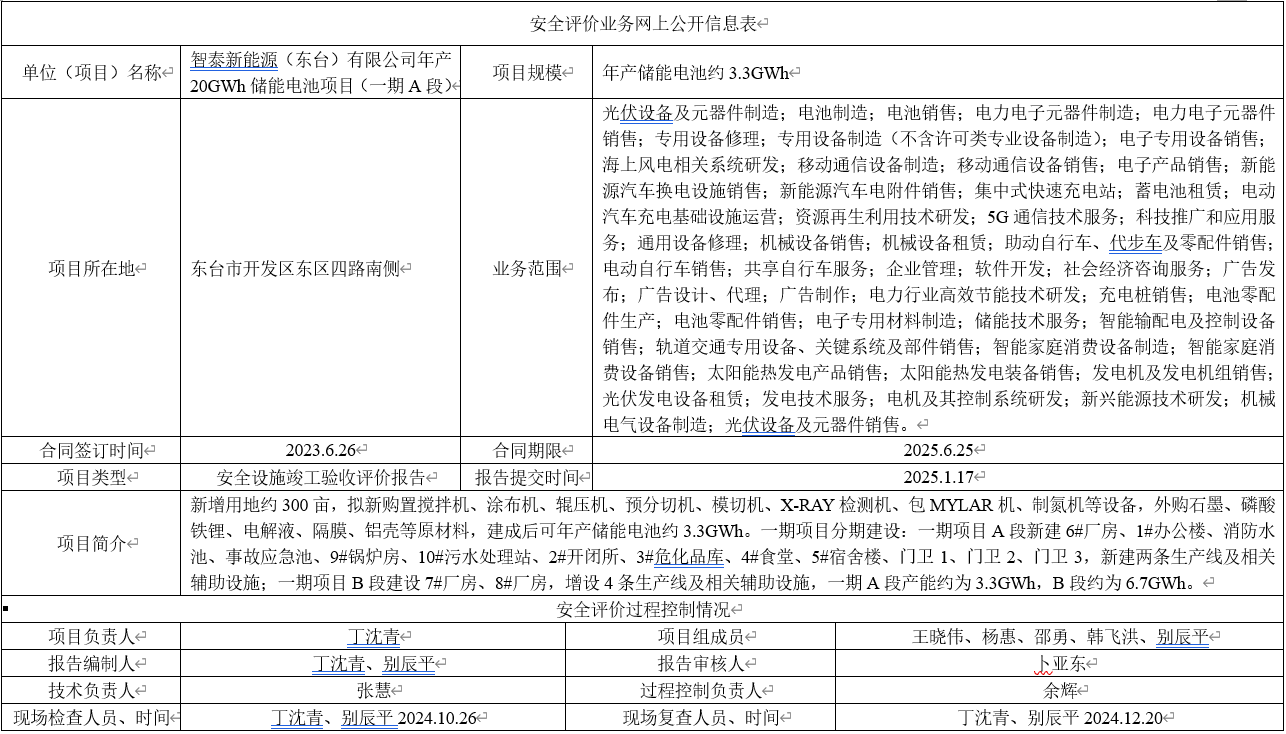 安全评价业务网上公开信息表

| 单位（项目）名称 | 智泰新能源（东台）有限公司年产20GWh 储能电池项目（一期 A 段） | 项目规模 | 年产储能电池约 3.3GWh |
|---|---|---|---|
| 项目所在地 | 东台市开发区东区四路南侧 | 业务范围 | 光伏设备及元器件制造；电池制造；电池销售；电力电子元器件制造；电力电子元器件销售；专用设备修理；专用设备制造（不含许可类专业设备制造）；电子专用设备销售；海上风电相关系统研发；移动通信设备制造；移动通信设备销售；电子产品销售；新能源汽车换电设施销售；新能源汽车电附件销售；集中式快速充电站；蓄电池租赁；电动汽车充电基础设施运营；资源再生利用技术研发；5G 通信技术服务；科技推广和应用服务；通用设备修理；机械设备销售；机械设备租赁；助动自行车、代步车及零配件销售；电动自行车销售；共享自行车服务；企业管理；软件开发；社会经济咨询服务；广告发布；广告设计、代理；广告制作；电力行业高效节能技术研发；充电桩销售；电池零配件生产；电池零配件销售；电子专用材料制造；储能技术服务；智能输配电及控制设备销售；轨道交通专用设备、关键系统及部件销售；智能家庭消费设备制造；智能家庭消费设备销售；太阳能热发电产品销售；太阳能热发电装备销售；发电机及发电机组销售；光伏发电设备租赁；发电技术服务；电机及其控制系统研发；新兴能源技术研发；机械电气设备制造；光伏设备及元器件销售。 |
| 合同签订时间 | 2023.6.26 | 合同期限 | 2025.6.25 |
| 项目类型 | 安全设施竣工验收评价报告 | 报告提交时间 | 2025.1.17 |
| 项目简介 | 新增用地约 300 亩，拟新购置搅拌机、涂布机、辊压机、预分切机、模切机、X-RAY 检测机、包 MYLAR 机、制氮机等设备，外购石墨、磷酸铁锂、电解液、隔膜、铝壳等原材料，建成后可年产储能电池约 3.3GWh。一期项目分期建设：一期项目 A 段新建 6#厂房、1#办公楼、消防水池、事故应急池、9#锅炉房、10#污水处理站、2#开闭所、3#危化品库、4#食堂、5#宿舍楼、门卫 1、门卫 2、门卫 3，新建两条生产线及相关辅助设施；一期项目 B 段建设 7#厂房、8#厂房，增设 4 条生产线及相关辅助设施，一期 A 段产能约为 3.3GWh，B 段约为 6.7GWh。 | | |

安全评价过程控制情况

| 项目负责人 | 丁沈青 | 项目组成员 | 王晓伟、杨惠、邵勇、韩飞洪、别辰平 |
|---|---|---|---|
| 报告编制人 | 丁沈青、别辰平 | 报告审核人 | 卜亚东 |
| 技术负责人 | 张慧 | 过程控制负责人 | 余辉 |
| 现场检查人员、时间 | 丁沈青、别辰平 2024.10.26 | 现场复查人员、时间 | 丁沈青、别辰平 2024.12.20 |